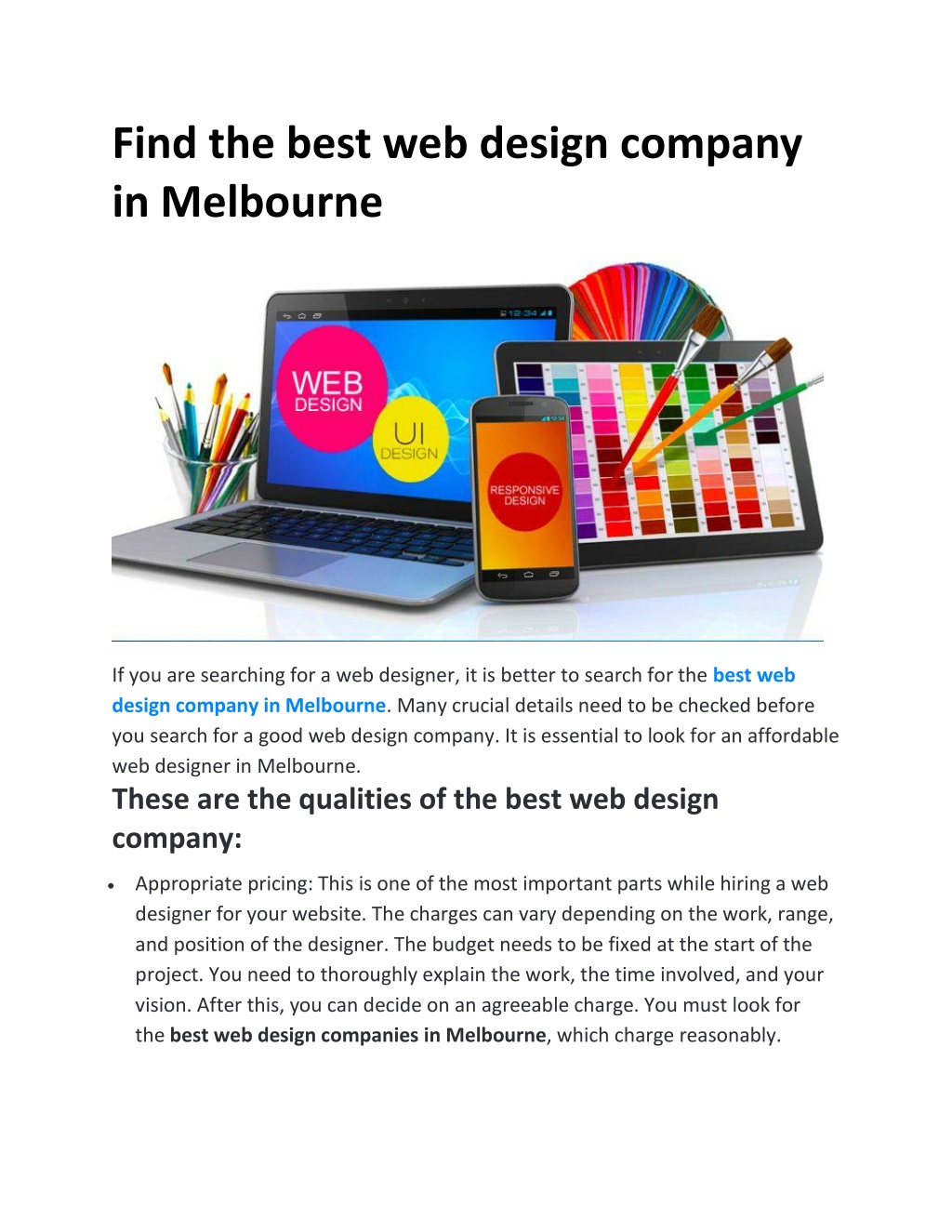 Find the best web design company in Melbourne

12:34

WEB DESIGN

UI DESIGN

RESPONSIVE DESIGN

If you are searching for a web designer, it is better to search for the best web design company in Melbourne. Many crucial details need to be checked before you search for a good web design company. It is essential to look for an affordable web designer in Melbourne.

These are the qualities of the best web design company:

• Appropriate pricing: This is one of the most important parts while hiring a web designer for your website. The charges can vary depending on the work, range, and position of the designer. The budget needs to be fixed at the start of the project. You need to thoroughly explain the work, the time involved, and your vision. After this, you can decide on an agreeable charge. You must look for the best web design companies in Melbourne, which charge reasonably.